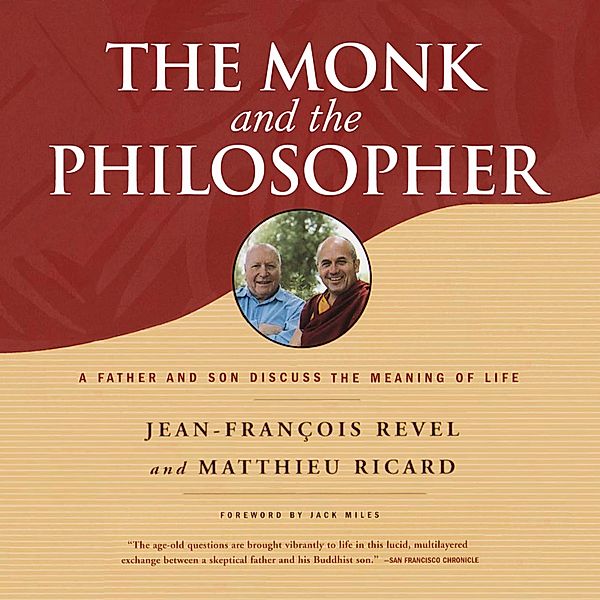 THE MONK
and the
PHILOSOPHER

A FATHER AND SON DISCUSS THE MEANING OF LIFE

JEAN-FRANÇOIS REVEL
and MATTHIEU RICARD

FOREWORD BY JACK MILES

"The age-old questions are brought vibrantly to life in this lucid, multilayered exchange between a skeptical father and his Buddhist son." —SAN FRANCISCO CHRONICLE